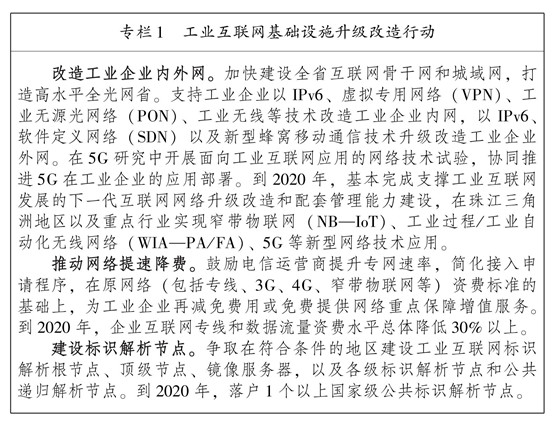 专栏1　工业互联网基础设施升级改造行动

改造工业企业内外网。加快建设全省互联网骨干网和城域网，打造高水平全光网省。支持工业企业以 IPv6、虚拟专用网络（VPN）、工业无源光网络（PON）、工业无线等技术改造工业企业内网，以 IPv6、软件定义网络（SDN）以及新型蜂窝移动通信技术升级改造工业企业外网。在 5G 研究中开展面向工业互联网应用的网络技术试验，协同推进 5G 在工业企业的应用部署。到 2020 年，基本完成支撑工业互联网发展的下一代互联网网络升级改造和配套管理能力建设，在珠江三角洲地区以及重点行业实现窄带物联网（NB—IoT）、工业过程/工业自动化无线网络（WIA—PA/FA）、5G 等新型网络技术应用。

推动网络提速降费。鼓励电信运营商提升专网速率，简化接入申请程序，在原网络（包括专线、3G、4G、窄带物联网等）资费标准的基础上，为工业企业再减免费用或免费提供网络重点保障增值服务。到 2020 年，企业互联网专线和数据流量资费水平总体降低 30% 以上。

建设标识解析节点。争取在符合条件的地区建设工业互联网标识解析根节点、顶级节点、镜像服务器，以及各级标识解析节点和公共递归解析节点。到 2020 年，落户 1 个以上国家级公共标识解析节点。